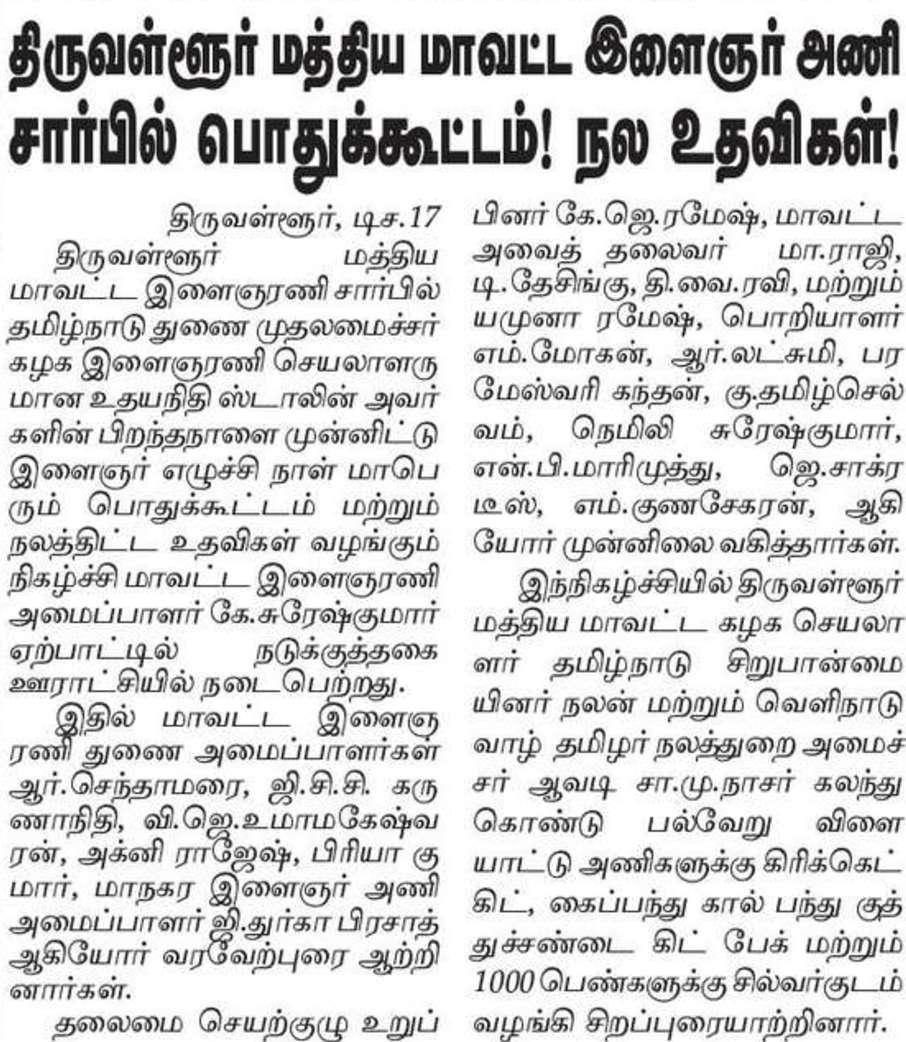 திருவள்ளூர் மத்திய மாவட்ட இளைஞர் அணி சார்பில் பொதுக்கூட்டம்! நல உதவிகள்!

திருவள்ளூர், டிச.17

திருவள்ளூர் மத்திய மாவட்ட இளைஞரணி சார்பில் தமிழ்நாடு துணை முதலமைச்சர் கழக இளைஞரணி செயலாளருமான உதயநிதி ஸ்டாலின் அவர்களின் பிறந்தநாளை முன்னிட்டு இளைஞர் எழுச்சி நாள் மாபெரும் பொதுக்கூட்டம் மற்றும் நலத்திட்ட உதவிகள் வழங்கும் நிகழ்ச்சி மாவட்ட இளைஞரணி அமைப்பாளர் கே.சுரேஷ்குமார் ஏற்பாட்டில் நடுக்குத்தகை ஊராட்சியில் நடைபெற்றது.

இதில் மாவட்ட இளைஞரணி துணை அமைப்பாளர்கள் ஆர்.செந்தாமரை, ஜி.சி.சி. கருணாநிதி, வி.ஜெ.உமாமகேஷ்வரன், அக்னி ராஜேஷ், பிரியா குமார், மாநகர இளைஞர் அணி அமைப்பாளர் ஜி.துர்கா பிரசாத் ஆகியோர் வரவேற்புரை ஆற்றினார்கள்.

தலைமை செயற்குழு உறுப்பினர் கே.ஜெ.ரமேஷ், மாவட்ட அவைத் தலைவர் மா.ராஜி, டி.தேசிங்கு, தி.வை.ரவி, மற்றும் யமுனா ரமேஷ், பொறியாளர் எம்.மோகன், ஆர்.லட்சுமி, பரமேஸ்வரி கந்தன், கு.தமிழ்செல்வம், நெமிலி சுரேஷ்குமார், என்.பி.மாரிமுத்து, ஜெ.சாக்ரடீஸ், எம்.குணசேகரன், ஆகியோர் முன்னிலை வகித்தார்கள்.

இந்நிகழ்ச்சியில் திருவள்ளூர் மத்திய மாவட்ட கழக செயலாளர் தமிழ்நாடு சிறுபான்மையினர் நலன் மற்றும் வெளிநாடு வாழ் தமிழர் நலத்துறை அமைச்சர் ஆவடி சா.மு.நாசர் கலந்து கொண்டு பல்வேறு விளையாட்டு அணிகளுக்கு கிரிக்கெட் கிட், கைப்பந்து கால் பந்து குத்துச்சண்டை கிட் பேக் மற்றும் 1000 பெண்களுக்கு சில்வர்குடம் வழங்கி சிறப்புரையாற்றினார்.